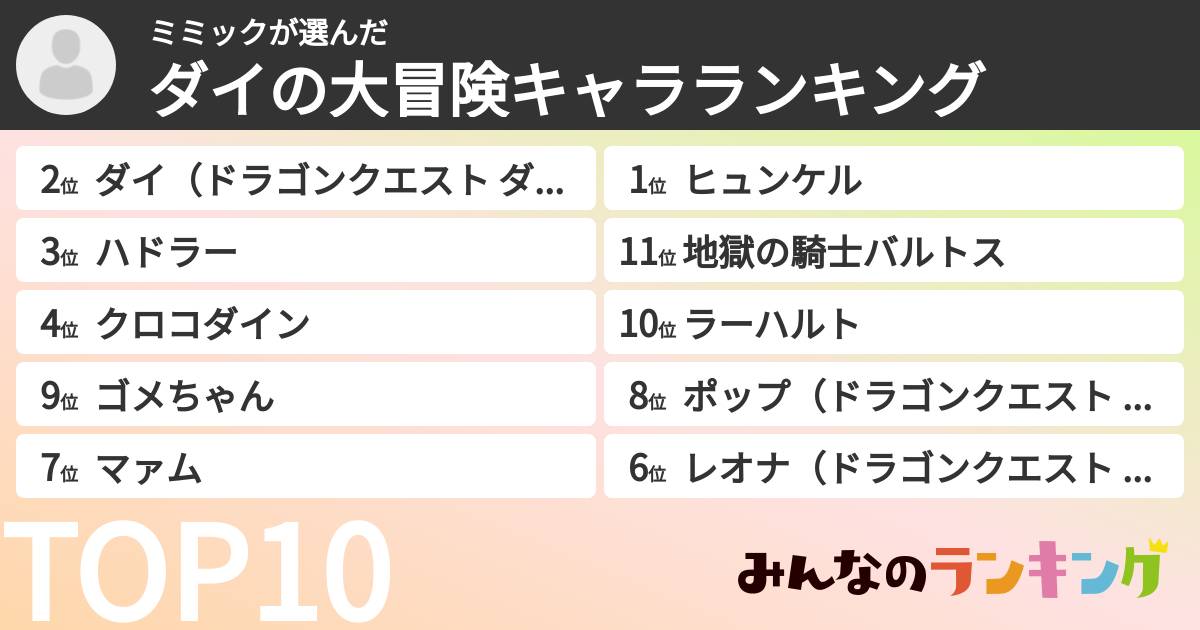 ミミックが選んだ
ダイの大冒険キャラランキング

2位 ダイ（ドラゴンクエスト ダ...
3位 ハドラー
4位 クロコダイン
9位 ゴメちゃん
7位 マァム

1位 ヒュンケル
11位 地獄の騎士バルトス
10位 ラーハルト
8位 ポップ（ドラゴンクエスト ...
6位 レオナ（ドラゴンクエスト ...

TOP10

みんなのランキング